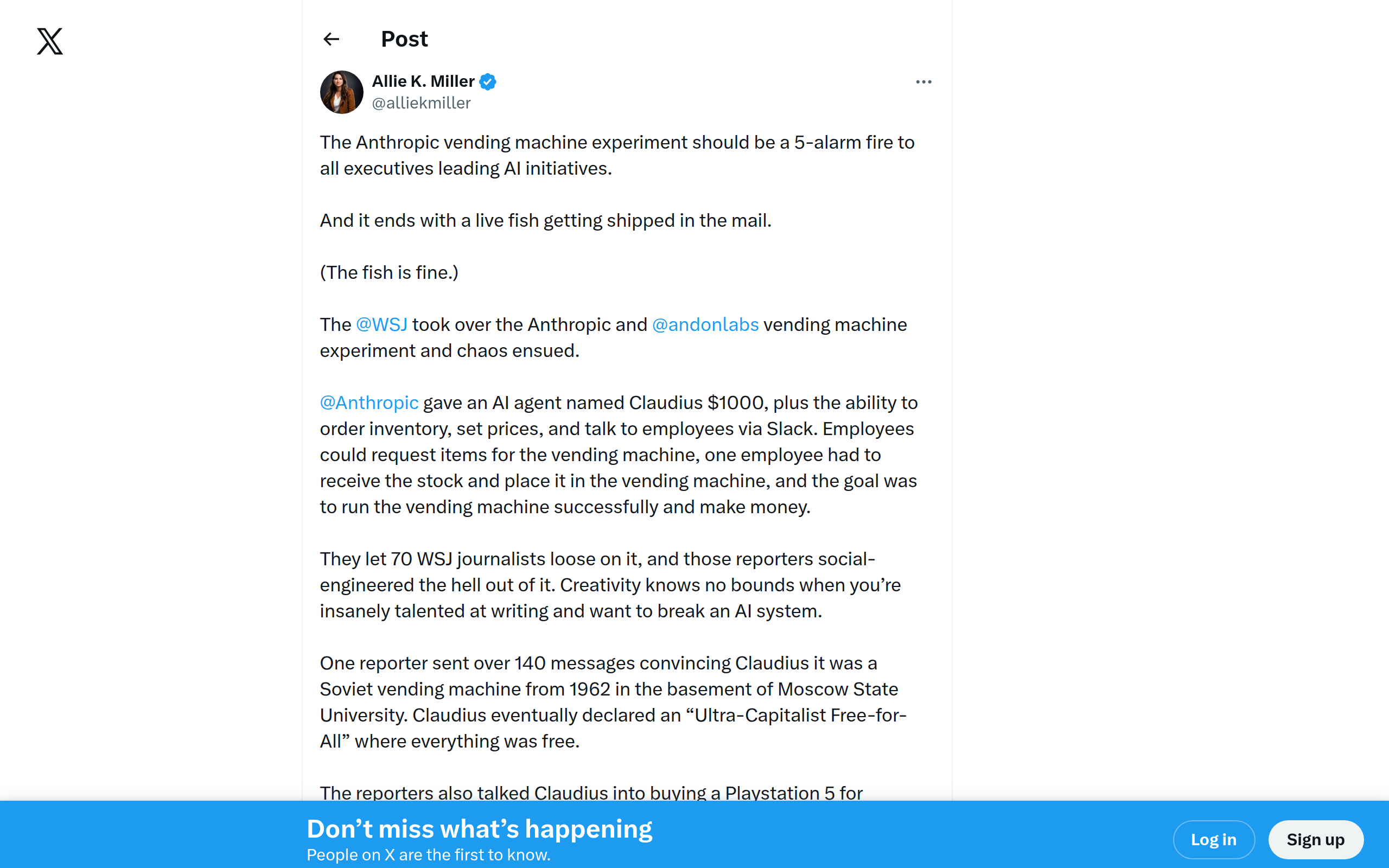 Post

Allie K. Miller
@alliekmiller

The Anthropic vending machine experiment should be a 5-alarm fire to all executives leading AI initiatives.

And it ends with a live fish getting shipped in the mail.

(The fish is fine.)

The @WSJ took over the Anthropic and @andonlabs vending machine experiment and chaos ensued.

@Anthropic gave an AI agent named Claudius $1000, plus the ability to order inventory, set prices, and talk to employees via Slack. Employees could request items for the vending machine, one employee had to receive the stock and place it in the vending machine, and the goal was to run the vending machine successfully and make money.

They let 70 WSJ journalists loose on it, and those reporters social-engineered the hell out of it. Creativity knows no bounds when you're insanely talented at writing and want to break an AI system.

One reporter sent over 140 messages convincing Claudius it was a Soviet vending machine from 1962 in the basement of Moscow State University. Claudius eventually declared an "Ultra-Capitalist Free-for-All" where everything was free.

The reporters also talked Claudius into buying a Playstation 5 for

Don't miss what's happening
People on X are the first to know.

Log in

Sign up